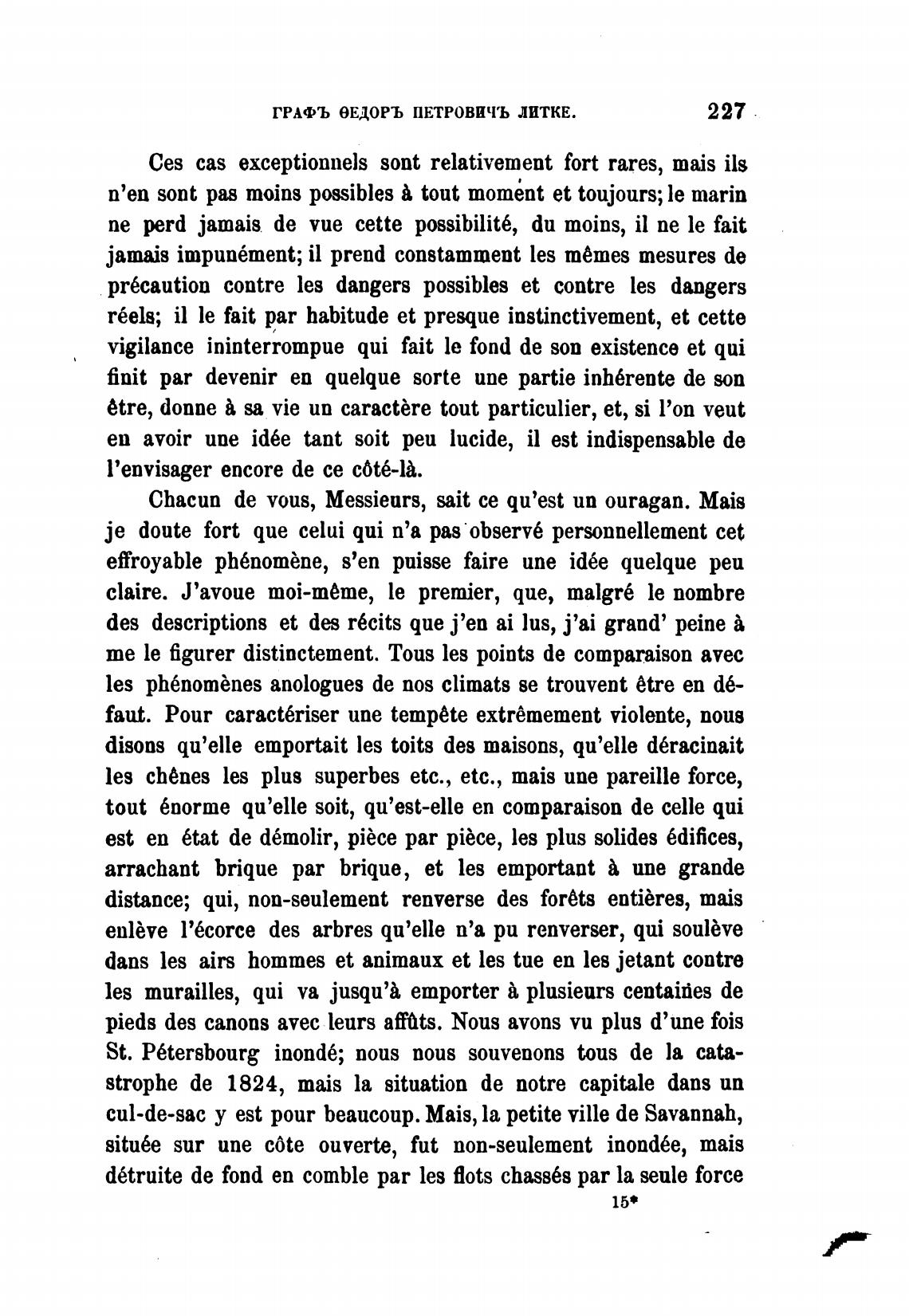 ГРАФЪ ѲЕДОРЪ ПЕТРОВИЧЪ ЛИТКЕ. 227

Ces cas exceptionnels sont relativement fort rares, mais ils n'en sont pas moins possibles à tout moment et toujours; le marin ne perd jamais de vue cette possibilité, du moins, il ne le fait jamais impunément; il prend constamment les mêmes mesures de précaution contre les dangers possibles et contre les dangers réels; il le fait par habitude et presque instinctivement, et cette vigilance ininterrompue qui fait le fond de son existence et qui finit par devenir en quelque sorte une partie inhérente de son être, donne à sa vie un caractère tout particulier, et, si l'on veut en avoir une idée tant soit peu lucide, il est indispensable de l'envisager encore de ce côté-là.

Chacun de vous, Messieurs, sait ce qu'est un ouragan. Mais je doute fort que celui qui n'a pas observé personnellement cet effroyable phénomène, s'en puisse faire une idée quelque peu claire. J'avoue moi-même, le premier, que, malgré le nombre des descriptions et des récits que j'en ai lus, j'ai grand' peine à me le figurer distinctement. Tous les points de comparaison avec les phénomènes anologues de nos climats se trouvent être en défaut. Pour caractériser une tempête extrêmement violente, nous disons qu'elle emportait les toits des maisons, qu'elle déracinait les chênes les plus superbes etc., etc., mais une pareille force, tout énorme qu'elle soit, qu'est-elle en comparaison de celle qui est en état de démolir, pièce par pièce, les plus solides édifices, arrachant brique par brique, et les emportant à une grande distance; qui, non-seulement renverse des forêts entières, mais enlève l'écorce des arbres qu'elle n'a pu renverser, qui soulève dans les airs hommes et animaux et les tue en les jetant contre les murailles, qui va jusqu'à emporter à plusieurs centaines de pieds des canons avec leurs affûts. Nous avons vu plus d'une fois St. Pétersbourg inondé; nous nous souvenons tous de la catastrophe de 1824, mais la situation de notre capitale dans un cul-de-sac y est pour beaucoup. Mais, la petite ville de Savannah, située sur une côte ouverte, fut non-seulement inondée, mais détruite de fond en comble par les flots chassés par la seule force

15*